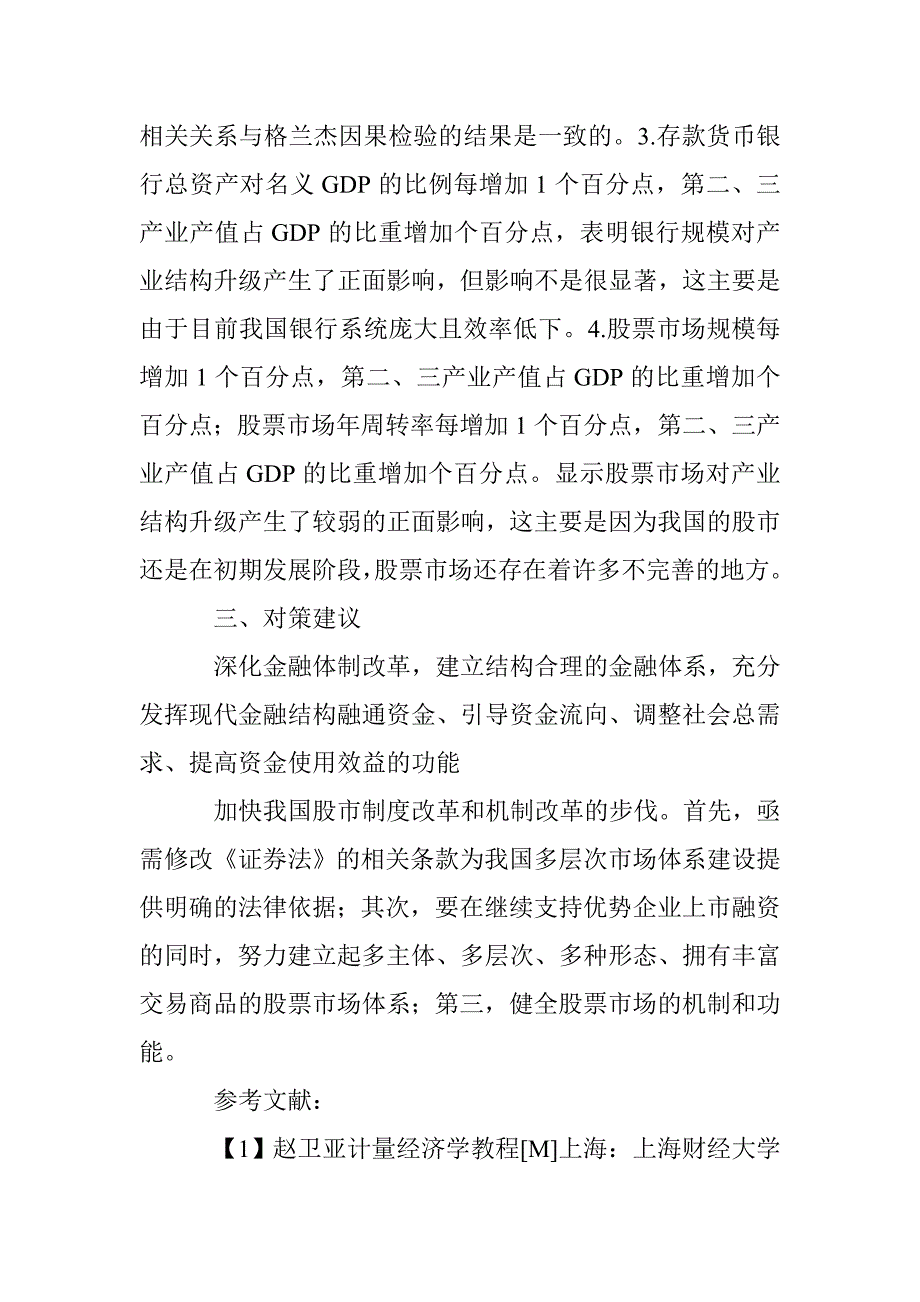 相关关系与格兰杰因果检验的结果是一致的。3.存款货币银行总资产对名义 GDP 的比例每增加 1 个百分点，第二、三产业产值占 GDP 的比重增加个百分点，表明银行规模对产业结构升级产生了正面影响，但影响不是很显著，这主要是由于目前我国银行系统庞大且效率低下。4.股票市场规模每增加 1 个百分点，第二、三产业产值占 GDP 的比重增加个百分点；股票市场年周转率每增加 1 个百分点，第二、三产业产值占 GDP 的比重增加个百分点。显示股票市场对产业结构升级产生了较弱的正面影响，这主要是因为我国的股市还是在初期发展阶段，股票市场还存在着许多不完善的地方。

三、对策建议

深化金融体制改革，建立结构合理的金融体系，充分发挥现代金融结构融通资金、引导资金流向、调整社会总需求、提高资金使用效益的功能

加快我国股市制度改革和机制改革的步伐。首先，亟需修改《证券法》的相关条款为我国多层次市场体系建设提供明确的法律依据；其次，要在继续支持优势企业上市融资的同时，努力建立起多主体、多层次、多种形态、拥有丰富交易商品的股票市场体系；第三，健全股票市场的机制和功能。

参考文献：

【1】赵卫亚计量经济学教程[M]上海：上海财经大学